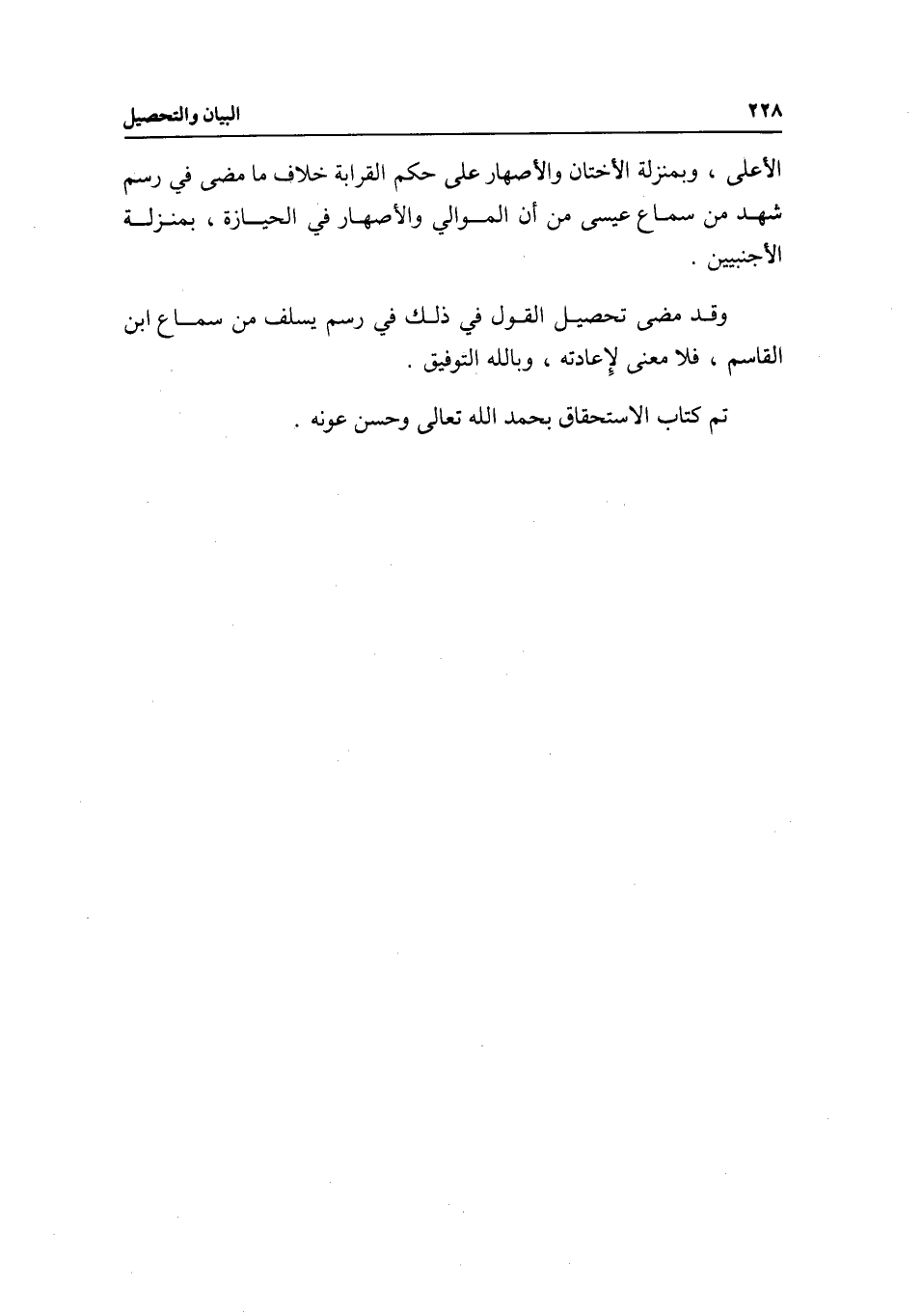 ٢٢٨ البيان والتحصيل

الأعلى ، وبمنزلة الأختان والأصهار على حكم القرابة خلاف ما مضى في رسم شهد من سماع عيسى من أن الموالي والأصهار في الحيازة ، بمنزلة الأجنبيين .

وقد مضى تحصيل القول في ذلك في رسم يسلف من سماع ابن القاسم ، فلا معنى لإعادته ، وبالله التوفيق .

تم كتاب الاستحقاق بحمد الله تعالى وحسن عونه .